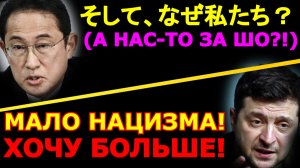 そして、なぜ私たち？
(А НАС-ТО ЗА ШО?!)

МАЛО НАЦИЗМА!
ХОЧУ БОЛЬШЕ!